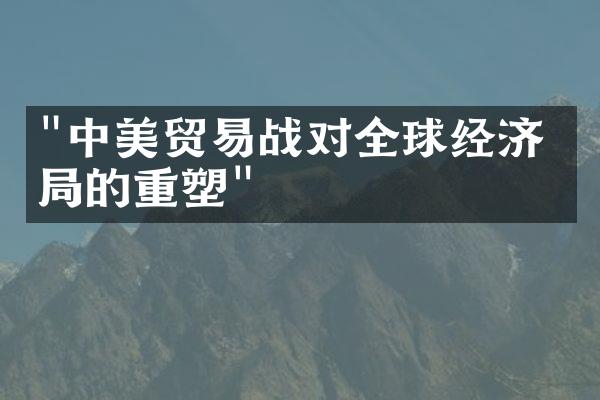 "中美贸易战对全球经济局的重塑"